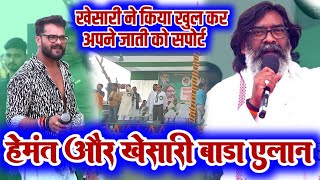 खेसारी ने किया खुल कर अपने जाती को सपोर्ट

हेमंत और खेसारी बाड़ा एलान